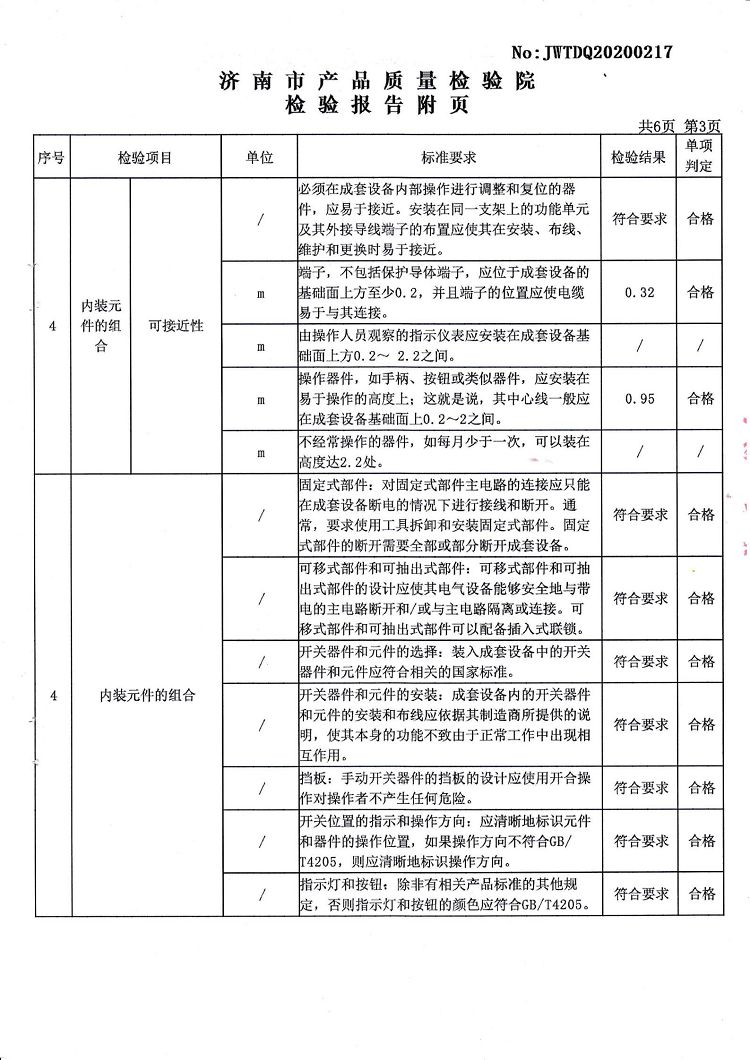 No: JWTDQ20200217

济南市产品质量检验院
检验报告附页

共6页 第3页

| 序号 | 检验项目 | | 单位 | 标准要求 | 检验结果 | 单项判定 |
|---|---|---|---|---|---|---|
| 4 | 内装元件的组合 | 可接近性 | / | 必须在成套设备内部操作进行调整和复位的器件，应易于接近。安装在同一支架上的功能单元及其外接导线端子的布置应使其在安装、布线、维护和更换时易于接近。 | 符合要求 | 合格 |
| | | | m | 端子，不包括保护导体端子，应位于成套设备的基础面上方至少0.2，并且端子的位置应使电缆易于与其连接。 | 0.32 | 合格 |
| | | | m | 由操作人员观察的指示仪表应安装在成套设备基础面上方0.2～ 2.2之间。 | / | / |
| | | | m | 操作器件，如手柄、按钮或类似器件，应安装在易于操作的高度上；这就是说，其中心线一般应在成套设备基础面上0.2～2之间。 | 0.95 | 合格 |
| | | | m | 不经常操作的器件，如每月少于一次，可以装在高度达2.2处。 | / | / |
| 4 | 内装元件的组合 | | / | 固定式部件：对固定式部件主电路的连接应只能在成套设备断电的情况下进行接线和断开。通常，要求使用工具拆卸和安装固定式部件。固定式部件的断开需要全部或部分断开成套设备。 | 符合要求 | 合格 |
| | | | / | 可移式部件和可抽出式部件：可移式部件和可抽出式部件的设计应使其电气设备能够安全地与带电的主电路断开和/或与主电路隔离或连接。可移式部件和可抽出式部件可以配备插入式联锁。 | 符合要求 | 合格 |
| | | | / | 开关器件和元件的选择：装入成套设备中的开关器件和元件应符合相关的国家标准。 | 符合要求 | 合格 |
| | | | / | 开关器件和元件的安装：成套设备内的开关器件和元件的安装和布线应依据其制造商所提供的说明，使其本身的功能不致由于正常工作中出现相互作用。 | 符合要求 | 合格 |
| | | | / | 挡板：手动开关器件的挡板的设计应使用开合操作对操作者不产生任何危险。 | 符合要求 | 合格 |
| | | | / | 开关位置的指示和操作方向：应清晰地标识元件和器件的操作位置，如果操作方向不符合GB/T4205，则应清晰地标识操作方向。 | 符合要求 | 合格 |
| | | | / | 指示灯和按钮：除非有相关产品标准的其他规定，否则指示灯和按钮的颜色应符合GB/T4205。 | 符合要求 | 合格 |